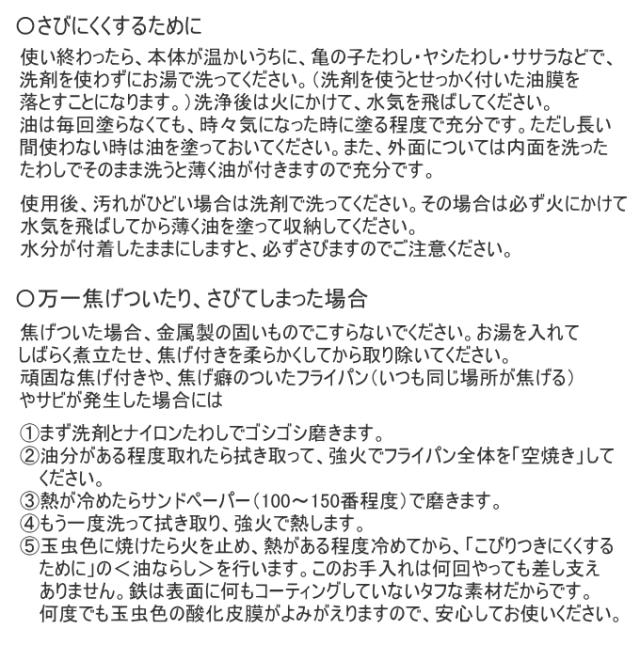 ○さびにくくするために

使い終わったら、本体が温かいうちに、亀の子たわし・ヤシたわし・ササラなどで、洗剤を使わずにお湯で洗ってください。（洗剤を使うとせっかく付いた油膜を落とすことになります。）洗浄後は火にかけて、水気を飛ばしてください。油は毎回塗らなくても、時々気になった時に塗る程度で充分です。ただし長い間使わない時は油を塗っておいてください。また、外面については内面を洗ったたわしでそのまま洗うと薄く油が付きますので充分です。

使用後、汚れがひどい場合は洗剤で洗ってください。その場合は必ず火にかけて水気を飛ばしてから薄く油を塗って収納してください。水分が付着したままにしますと、必ずさびますのでご注意ください。

○万一焦げついたり、さびてしまった場合

焦げついた場合、金属製の固いものでこすらないでください。お湯を入れてしばらく煮立たせ、焦げ付きを柔らかくしてから取り除いてください。頑固な焦げ付きや、焦げ癖のついたフライパン（いつも同じ場所が焦げる）やサビが発生した場合には

①まず洗剤とナイロンたわしでゴシゴシ磨きます。
②油分がある程度取れたら拭き取って、強火でフライパン全体を「空焼き」してください。
③熱が冷めたらサンドペーパー（100～150番程度）で磨きます。
④もう一度洗って拭き取り、強火で熱します。
⑤玉虫色に焼けたら火を止め、熱がある程度冷めてから、「こびりつきにくくするために」の＜油ならし＞を行います。このお手入れは何回やっても差し支えありません。鉄は表面に何もコーティングしていないタフな素材だからです。何度でも玉虫色の酸化皮膜がよみがえりますので、安心してお使いください。